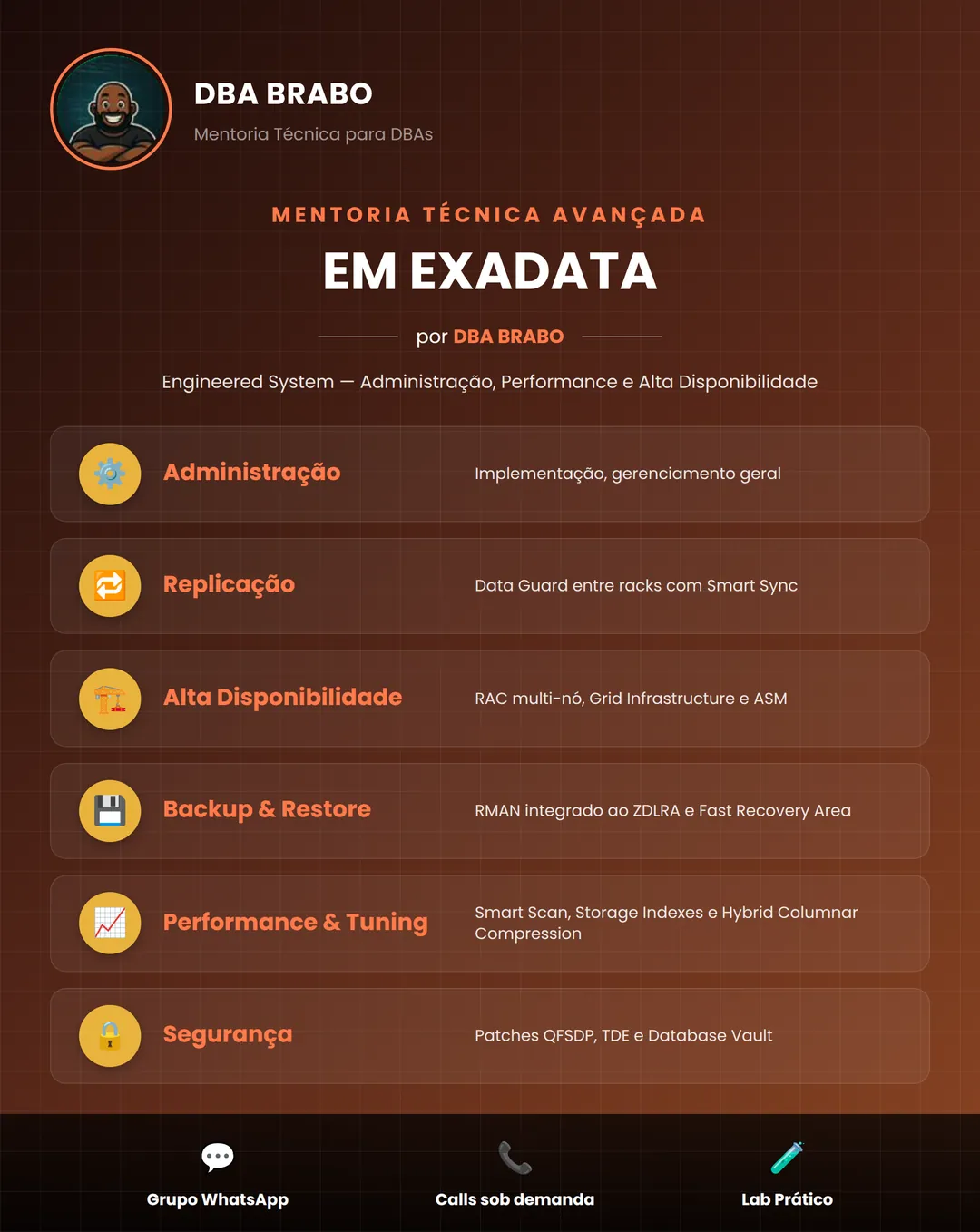 DBA BRABO
Mentoria Técnica para DBAs

MENTORIA TÉCNICA AVANÇADA
EM EXADATA
por DBA BRABO

Engineered System — Administração, Performance e Alta Disponibilidade

Administração
Implementação, gerenciamento geral

Replicação
Data Guard entre racks com Smart Sync

Alta Disponibilidade
RAC multi-nó, Grid Infrastructure e ASM

Backup & Restore
RMAN integrado ao ZDLRA e Fast Recovery Area

Performance & Tuning
Smart Scan, Storage Indexes e Hybrid Columnar Compression

Segurança
Patches QFSDP, TDE e Database Vault

Grupo WhatsApp
Calls sob demanda
Lab Prático